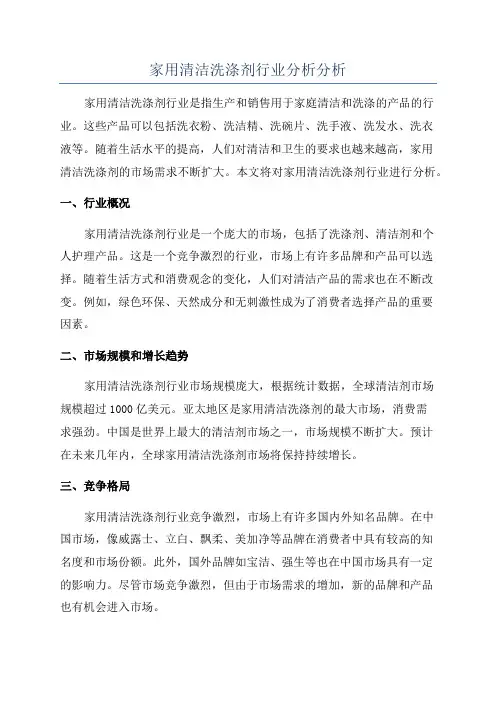 家用清洁洗涤剂行业分析分析

家用清洁洗涤剂行业是指生产和销售用于家庭清洁和洗涤的产品的行业。这些产品可以包括洗衣粉、洗洁精、洗碗片、洗手液、洗发水、洗衣液等。随着生活水平的提高，人们对清洁和卫生的要求也越来越高，家用清洁洗涤剂的市场需求不断扩大。本文将对家用清洁洗涤剂行业进行分析。

一、行业概况

家用清洁洗涤剂行业是一个庞大的市场，包括了洗涤剂、清洁剂和个人护理产品。这是一个竞争激烈的行业，市场上有许多品牌和产品可以选择。随着生活方式和消费观念的变化，人们对清洁产品的需求也在不断改变。例如，绿色环保、天然成分和无刺激性成为了消费者选择产品的重要因素。

二、市场规模和增长趋势

家用清洁洗涤剂行业市场规模庞大，根据统计数据，全球清洁剂市场规模超过 1000 亿美元。亚太地区是家用清洁洗涤剂的最大市场，消费需求强劲。中国是世界上最大的清洁剂市场之一，市场规模不断扩大。预计在未来几年内，全球家用清洁洗涤剂市场将保持持续增长。

三、竞争格局

家用清洁洗涤剂行业竞争激烈，市场上有许多国内外知名品牌。在中国市场，像威露士、立白、飘柔、美加净等品牌在消费者中具有较高的知名度和市场份额。此外，国外品牌如宝洁、强生等也在中国市场具有一定的影响力。尽管市场竞争激烈，但由于市场需求的增加，新的品牌和产品也有机会进入市场。